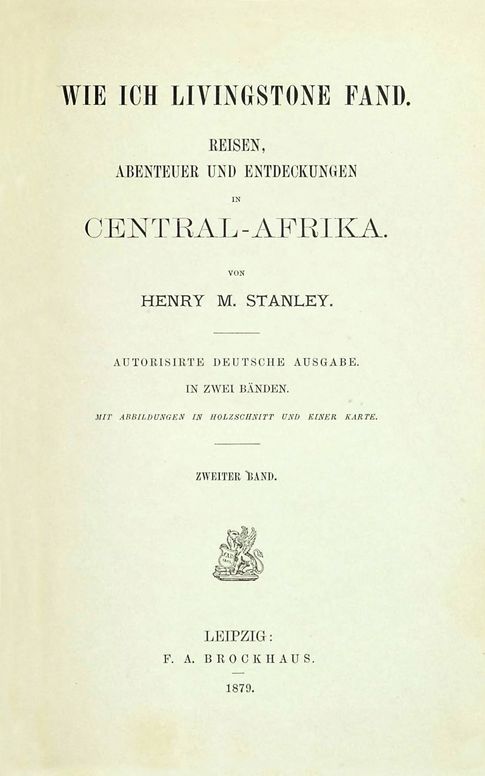 WIE ICH LIVINGSTONE FAND.

REISEN,
ABENTEUER UND ENTDECKUNGEN
IN
CENTRAL-AFRIKA.

VON
HENRY M. STANLEY.

AUTORISIRTE DEUTSCHE AUSGABE.
IN ZWEI BÄNDEN.
MIT ABBILDUNGEN IN HOLZSCHNITT UND EINER KARTE.

ZWEITER BAND.

LEIPZIG:
F. A. BROCKHAUS.
1879.